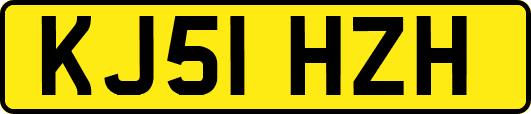 KJ51 HZH